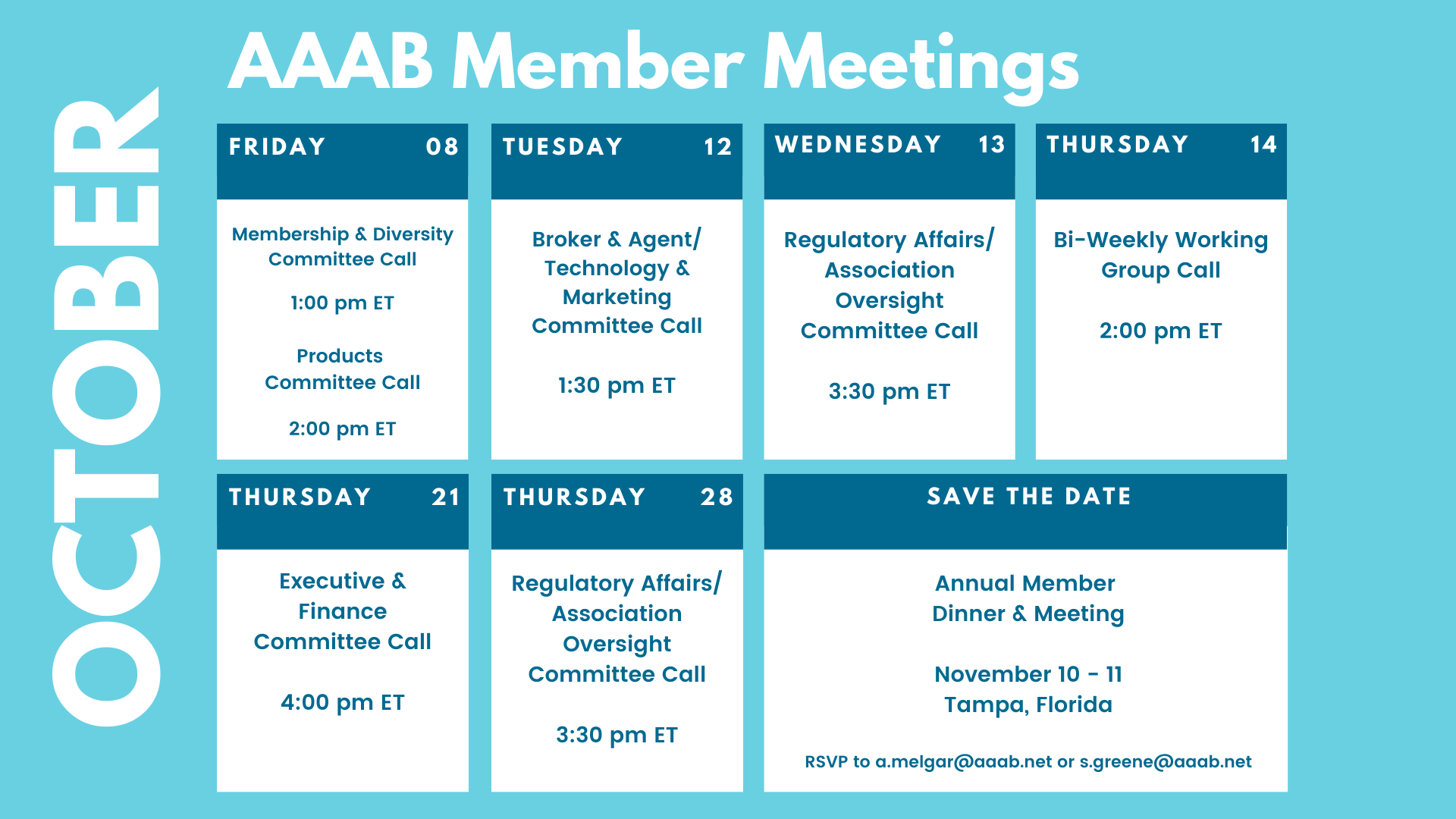 OCTOBER

AAAB Member Meetings

FRIDAY 08

Membership & Diversity Committee Call

1:00 pm ET

Products Committee Call

2:00 pm ET

TUESDAY 12

Broker & Agent/ Technology & Marketing Committee Call

1:30 pm ET

WEDNESDAY 13

Regulatory Affairs/ Association Oversight Committee Call

3:30 pm ET

THURSDAY 14

Bi-Weekly Working Group Call

2:00 pm ET

THURSDAY 21

Executive & Finance Committee Call

4:00 pm ET

THURSDAY 28

Regulatory Affairs/ Association Oversight Committee Call

3:30 pm ET

SAVE THE DATE

Annual Member Dinner & Meeting

November 10 - 11
Tampa, Florida

RSVP to a.melgar@aaab.net or s.greene@aaab.net